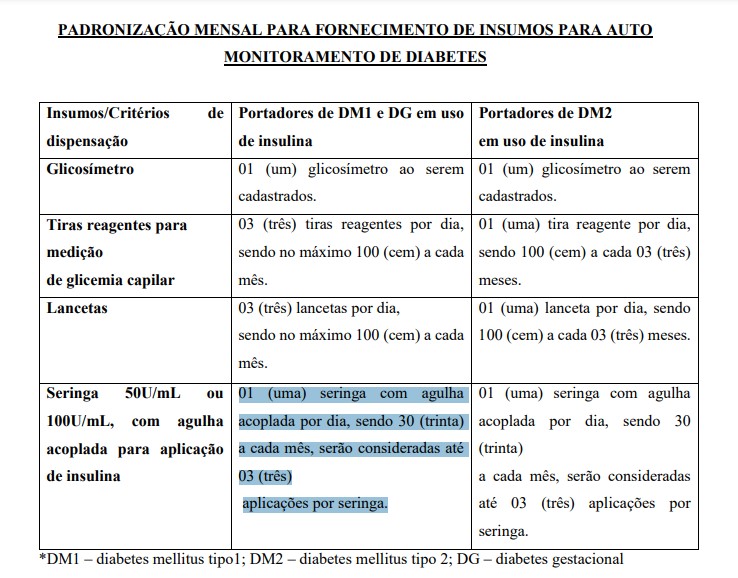 PADRONIZAÇÃO MENSAL PARA FORNECIMENTO DE INSUMOS PARA AUTO MONITORAMENTO DE DIABETES

| Insumos/Critérios de dispensação | Portadores de DM1 e DG em uso de insulina | Portadores de DM2 em uso de insulina |
|---|---|---|
| Glicosímetro | 01 (um) glicosímetro ao serem cadastrados. | 01 (um) glicosímetro ao serem cadastrados. |
| Tiras reagentes para medição de glicemia capilar | 03 (três) tiras reagentes por dia, sendo no máximo 100 (cem) a cada mês. | 01 (uma) tira reagente por dia, sendo 100 (cem) a cada 03 (três) meses. |
| Lancetas | 03 (três) lancetas por dia, sendo no máximo 100 (cem) a cada mês. | 01 (uma) lanceta por dia, sendo 100 (cem) a cada 03 (três) meses. |
| Seringa 50U/mL ou 100U/mL, com agulha acoplada para aplicação de insulina | 01 (uma) seringa com agulha acoplada por dia, sendo 30 (trinta) a cada mês, serão consideradas até 03 (três) aplicações por seringa. | 01 (uma) seringa com agulha acoplada por dia, sendo 30 (trinta) a cada mês, serão consideradas até 03 (três) aplicações por seringa. |

*DM1 – diabetes mellitus tipo1; DM2 – diabetes mellitus tipo 2; DG – diabetes gestacional